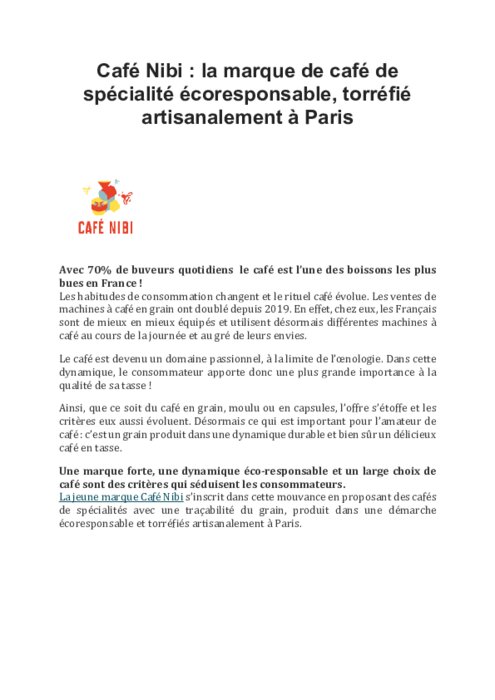 Café Nibi : la marque de café de spécialité écoresponsable, torréfié artisanalement à Paris

CAFÉ NIBI

Avec 70% de buveurs quotidiens le café est l'une des boissons les plus bues en France !
Les habitudes de consommation changent et le rituel café évolue. Les ventes de machines à café en grain ont doublé depuis 2019. En effet, chez eux, les Français sont de mieux en mieux équipés et utilisent désormais différentes machines à café au cours de la journée et au gré de leurs envies.

Le café est devenu un domaine passionnel, à la limite de l'œnologie. Dans cette dynamique, le consommateur apporte donc une plus grande importance à la qualité de sa tasse !

Ainsi, que ce soit du café en grain, moulu ou en capsules, l'offre s'étoffe et les critères eux aussi évoluent. Désormais ce qui est important pour l'amateur de café : c'est un grain produit dans une dynamique durable et bien sûr un délicieux café en tasse.

Une marque forte, une dynamique éco-responsable et un large choix de café sont des critères qui séduisent les consommateurs.
La jeune marque Café Nibi s'inscrit dans cette mouvance en proposant des cafés de spécialités avec une traçabilité du grain, produit dans une démarche écoresponsable et torréfiés artisanalement à Paris.